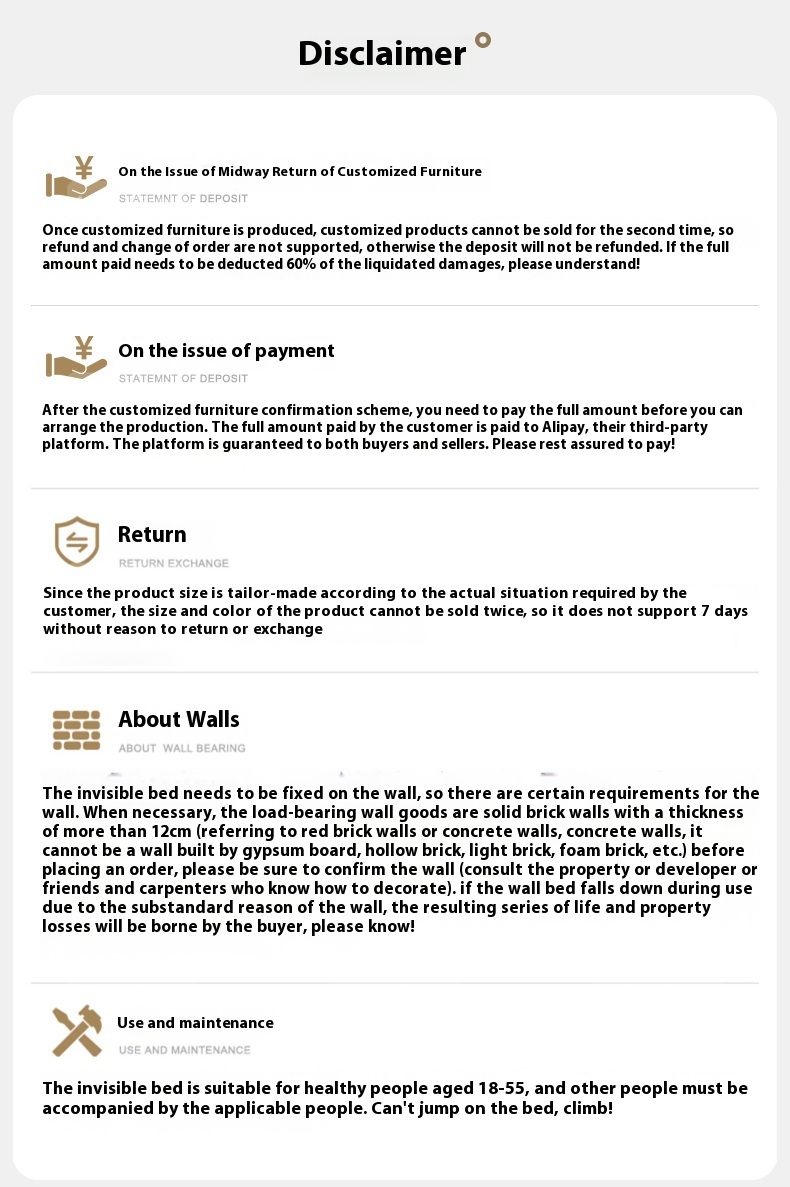 Disclaimer

On the Issue of Midway Return of Customized Furniture

STATEMNT OF DEPOSIT

Once customized furniture is produced, customized products cannot be sold for the second time, so refund and change of order are not supported, otherwise the deposit will not be refunded. If the full amount paid needs to be deducted 60% of the liquidated damages, please understand!

On the issue of payment

STATEMNT OF DEPOSIT

After the customized furniture confirmation scheme, you need to pay the full amount before you can arrange the production. The full amount paid by the customer is paid to Alipay, their third-party platform. The platform is guaranteed to both buyers and sellers. Please rest assured to pay!

Return

RETURN EXCHANGE

Since the product size is tailor-made according to the actual situation required by the customer, the size and color of the product cannot be sold twice, so it does not support 7 days without reason to return or exchange

About Walls

ABOUT WALL BEARING

The invisible bed needs to be fixed on the wall, so there are certain requirements for the wall. When necessary, the load-bearing wall goods are solid brick walls with a thickness of more than 12cm (referring to red brick walls or concrete walls, concrete walls, it cannot be a wall built by gypsum board, hollow brick, light brick, foam brick, etc.) before placing an order, please be sure to confirm the wall (consult the property or developer or friends and carpenters who know how to decorate). if the wall bed falls down during use due to the substandard reason of the wall, the resulting series of life and property losses will be borne by the buyer, please know!

Use and maintenance

USE AND MAINTENANCE

The invisible bed is suitable for healthy people aged 18-55, and other people must be accompanied by the applicable people. Can't jump on the bed, climb!